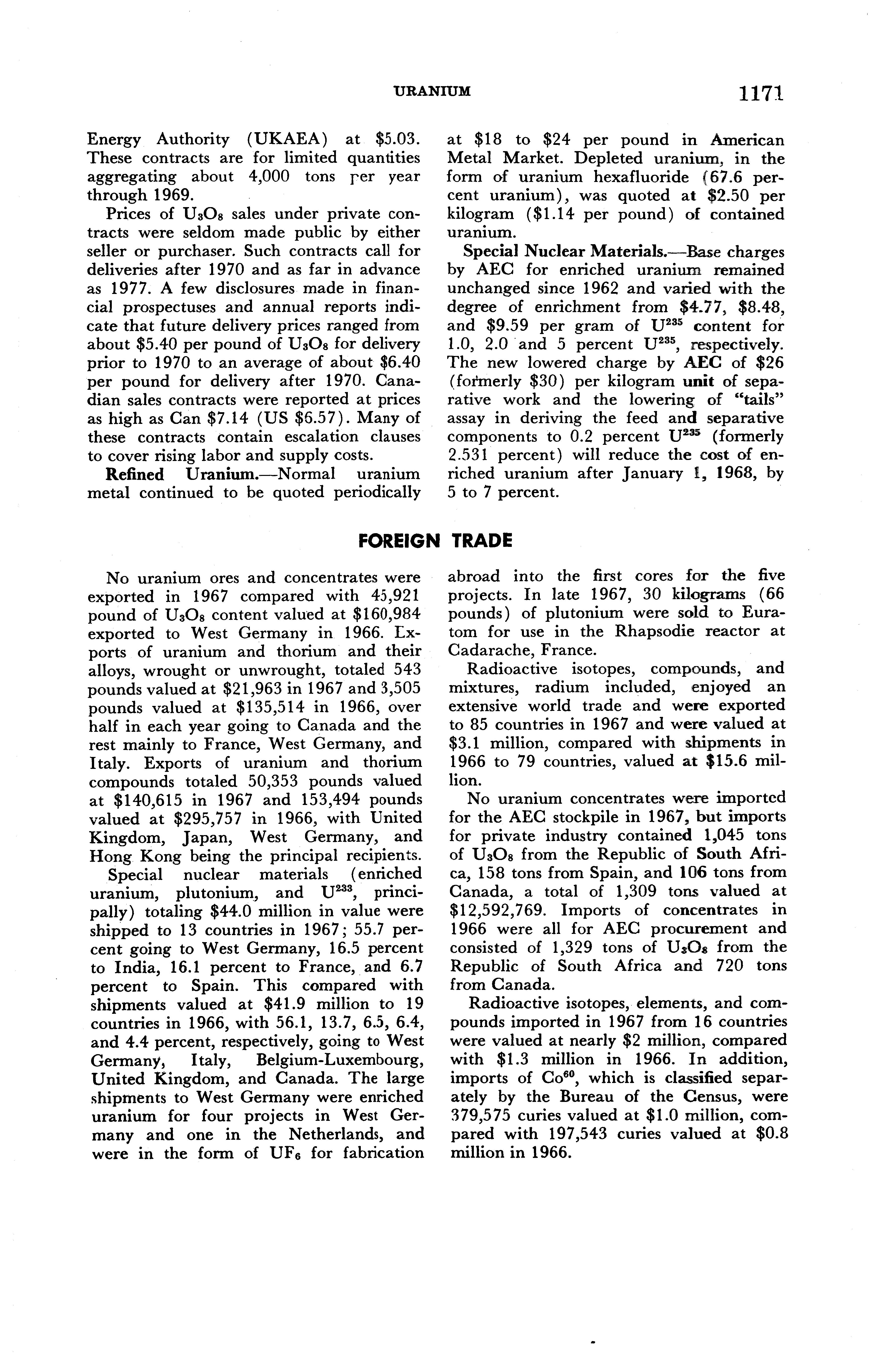 URANIUM 1171

Energy Authority (UKAEA) at \$5.03. These contracts are for limited quantities aggregating about 4,000 tons per year through 1969.

Prices of $U_3O_8$ sales under private contracts were seldom made public by either seller or purchaser. Such contracts call for deliveries after 1970 and as far in advance as 1977. A few disclosures made in financial prospectuses and annual reports indicate that future delivery prices ranged from about \$5.40 per pound of $U_3O_8$ for delivery prior to 1970 to an average of about \$6.40 per pound for delivery after 1970. Canadian sales contracts were reported at prices as high as Can \$7.14 (US \$6.57). Many of these contracts contain escalation clauses to cover rising labor and supply costs.

Refined Uranium.—Normal uranium metal continued to be quoted periodically at \$18 to \$24 per pound in American Metal Market. Depleted uranium, in the form of uranium hexafluoride (67.6 percent uranium), was quoted at \$2.50 per kilogram (\$1.14 per pound) of contained uranium.

Special Nuclear Materials.—Base charges by AEC for enriched uranium remained unchanged since 1962 and varied with the degree of enrichment from \$4.77, \$8.48, and \$9.59 per gram of $U^{235}$ content for 1.0, 2.0 and 5 percent $U^{235}$, respectively. The new lowered charge by AEC of \$26 (formerly \$30) per kilogram unit of separative work and the lowering of "tails" assay in deriving the feed and separative components to 0.2 percent $U^{235}$ (formerly 2.531 percent) will reduce the cost of enriched uranium after January 1, 1968, by 5 to 7 percent.

FOREIGN TRADE

No uranium ores and concentrates were exported in 1967 compared with 45,921 pound of $U_3O_8$ content valued at \$160,984 exported to West Germany in 1966. Exports of uranium and thorium and their alloys, wrought or unwrought, totaled 543 pounds valued at \$21,963 in 1967 and 3,505 pounds valued at \$135,514 in 1966, over half in each year going to Canada and the rest mainly to France, West Germany, and Italy. Exports of uranium and thorium compounds totaled 50,353 pounds valued at \$140,615 in 1967 and 153,494 pounds valued at \$295,757 in 1966, with United Kingdom, Japan, West Germany, and Hong Kong being the principal recipients.

Special nuclear materials (enriched uranium, plutonium, and $U^{233}$, principally) totaling \$44.0 million in value were shipped to 13 countries in 1967; 55.7 percent going to West Germany, 16.5 percent to India, 16.1 percent to France, and 6.7 percent to Spain. This compared with shipments valued at \$41.9 million to 19 countries in 1966, with 56.1, 13.7, 6.5, 6.4, and 4.4 percent, respectively, going to West Germany, Italy, Belgium-Luxembourg, United Kingdom, and Canada. The large shipments to West Germany were enriched uranium for four projects in West Germany and one in the Netherlands, and were in the form of $UF_6$ for fabrication abroad into the first cores for the five projects. In late 1967, 30 kilograms (66 pounds) of plutonium were sold to Euratom for use in the Rhapsodie reactor at Cadarache, France.

Radioactive isotopes, compounds, and mixtures, radium included, enjoyed an extensive world trade and were exported to 85 countries in 1967 and were valued at \$3.1 million, compared with shipments in 1966 to 79 countries, valued at \$15.6 million.

No uranium concentrates were imported for the AEC stockpile in 1967, but imports for private industry contained 1,045 tons of $U_3O_8$ from the Republic of South Africa, 158 tons from Spain, and 106 tons from Canada, a total of 1,309 tons valued at \$12,592,769. Imports of concentrates in 1966 were all for AEC procurement and consisted of 1,329 tons of $U_3O_8$ from the Republic of South Africa and 720 tons from Canada.

Radioactive isotopes, elements, and compounds imported in 1967 from 16 countries were valued at nearly \$2 million, compared with \$1.3 million in 1966. In addition, imports of $Co^{60}$, which is classified separately by the Bureau of the Census, were 379,575 curies valued at \$1.0 million, compared with 197,543 curies valued at \$0.8 million in 1966.